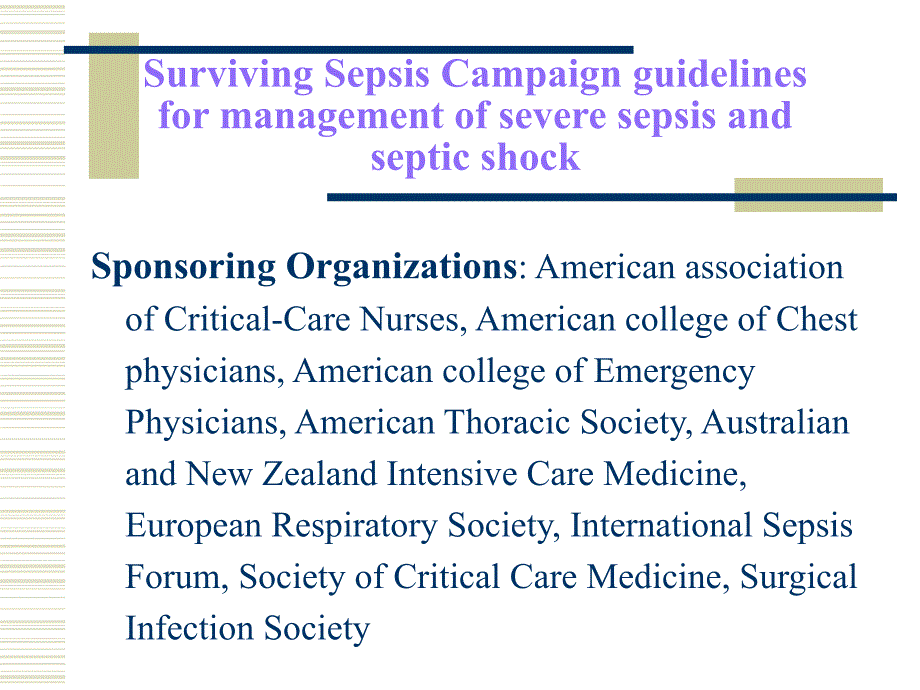 Surviving Sepsis Campaign guidelines for management of severe sepsis and septic shock

Sponsoring Organizations: American association of Critical-Care Nurses, American college of Chest physicians, American college of Emergency Physicians, American Thoracic Society, Australian and New Zealand Intensive Care Medicine, European Respiratory Society, International Sepsis Forum, Society of Critical Care Medicine, Surgical Infection Society